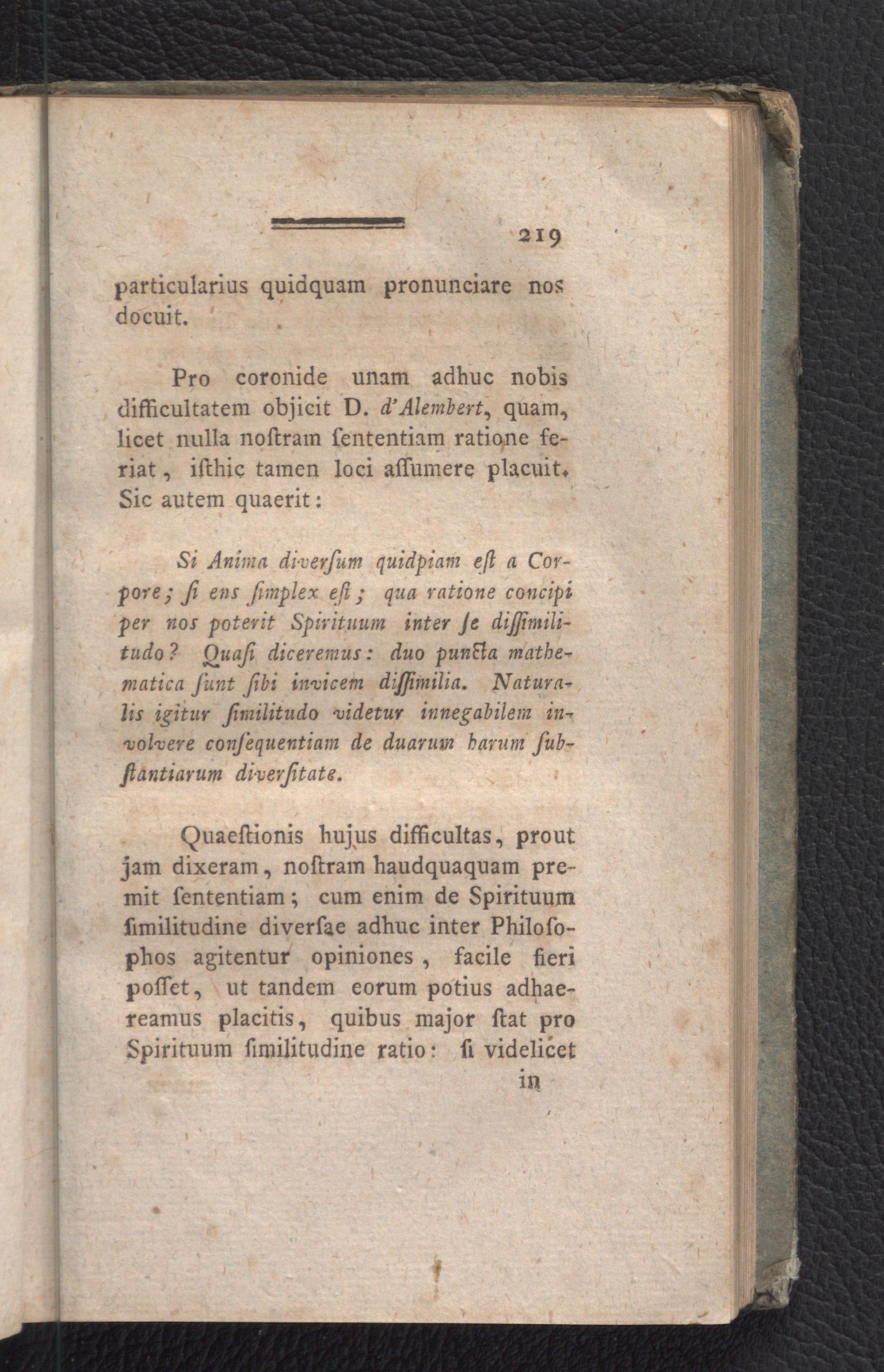 219

particularius quidquam pronunciare nos docuit.

Pro coronide unam adhuc nobis difficultatem objicit D. d'Alembert, quam, licet nulla noſtram ſententiam ratione feriat, iſthic tamen loci aſſumere placuit. Sic autem quaerit:

Si Anima diverſum quidpiam eſt a Corpore; ſi ens ſimplex eſt; qua ratione concipi per nos poterit Spirituum inter ſe diſſimilitudo? Quaſi diceremus: duo puncta mathematica ſunt ſibi invicem diſſimilia. Naturalis igitur ſimilitudo videtur innegabilem involvere conſequentiam de duarum harum ſubſtantiarum diverſitate.

Quaeſtionis hujus difficultas, prout jam dixeram, noſtram haudquaquam premit ſententiam; cum enim de Spirituum ſimilitudine diverſae adhuc inter Philoſophos agitentur opiniones, facile fieri poſſet, ut tandem eorum potius adhaereamus placitis, quibus major ſtat pro Spirituum ſimilitudine ratio: ſi videlicet

in